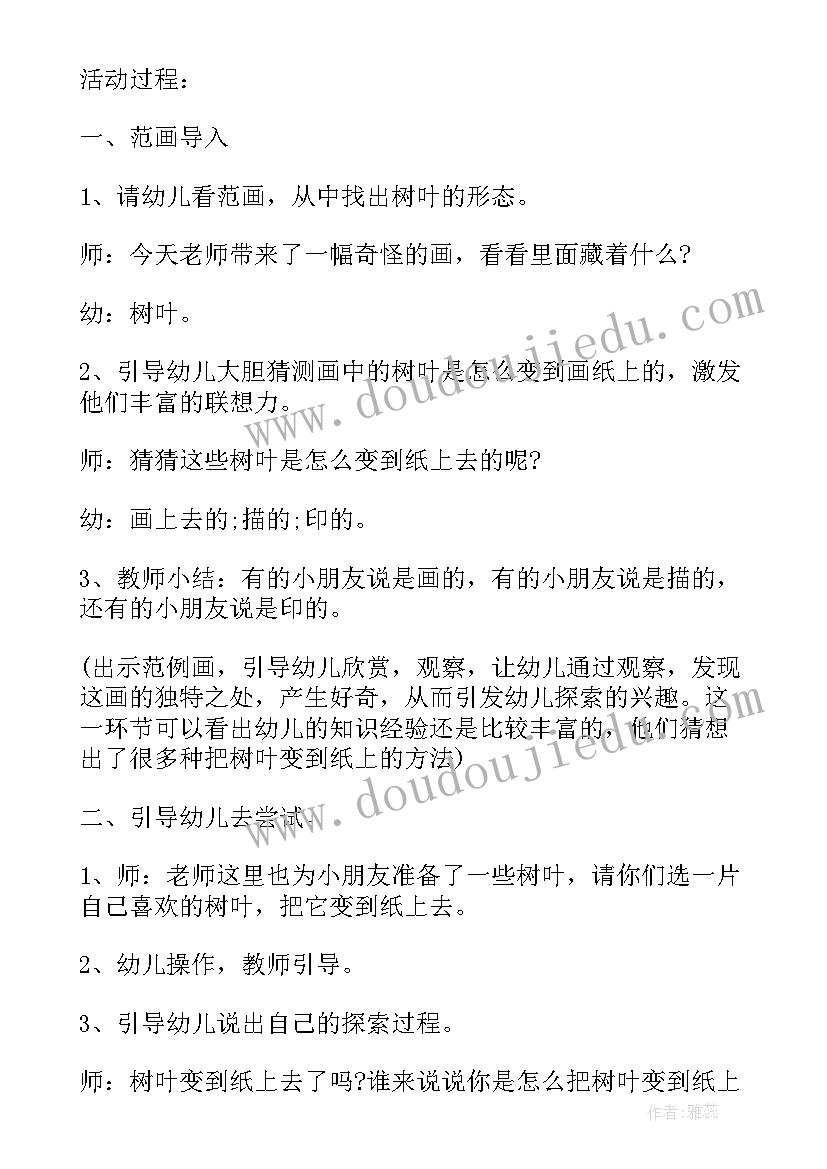 活动过程：

一、范画导入

1、请幼儿看范画，从中找出树叶的形态。

师：今天老师带来了一幅奇怪的画，看看里面藏着什么?

幼：树叶。

2、引导幼儿大胆猜测画中的树叶是怎么变到画纸上的，激发他们丰富的联想力。

师：猜猜这些树叶是怎么变到纸上去的呢?

幼：画上去的;描的;印的。

3、教师小结：有的小朋友说是画的，有的小朋友说是描的，还有的小朋友说是印的。

(出示范例画，引导幼儿欣赏，观察，让幼儿通过观察，发现这画的独特之处，产生好奇，从而引发幼儿探索的兴趣。这一环节可以看出幼儿的知识经验还是比较丰富的，他们猜想出了很多种把树叶变到纸上的方法)

二、引导幼儿去尝试。

1、师：老师这里也为小朋友准备了一些树叶，请你们选一片自己喜欢的树叶，把它变到纸上去。

2、幼儿操作，教师引导。

3、引导幼儿说出自己的探索过程。

师：树叶变到纸上去了吗?谁来说说你是怎么把树叶变到纸上

www.doudoujiedu.com

www.doudoujiedu.com

作者：雅蕊